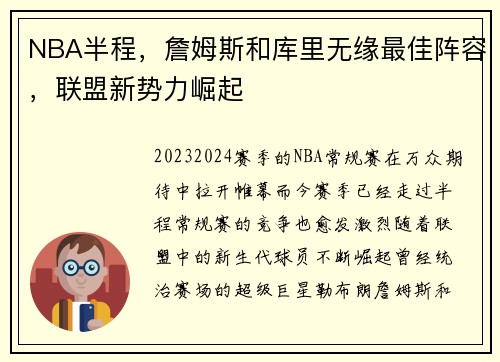 NBA半程，詹姆斯和库里无缘最佳阵容，联盟新势力崛起

20232024赛季的NBA常规赛在万众期待中拉开帷幕而今赛季已经走过半程常规赛的竞争也愈发激烈随着联盟中的新生代球员不断崛起曾经统治赛场的超级巨星勒布朗詹姆斯和